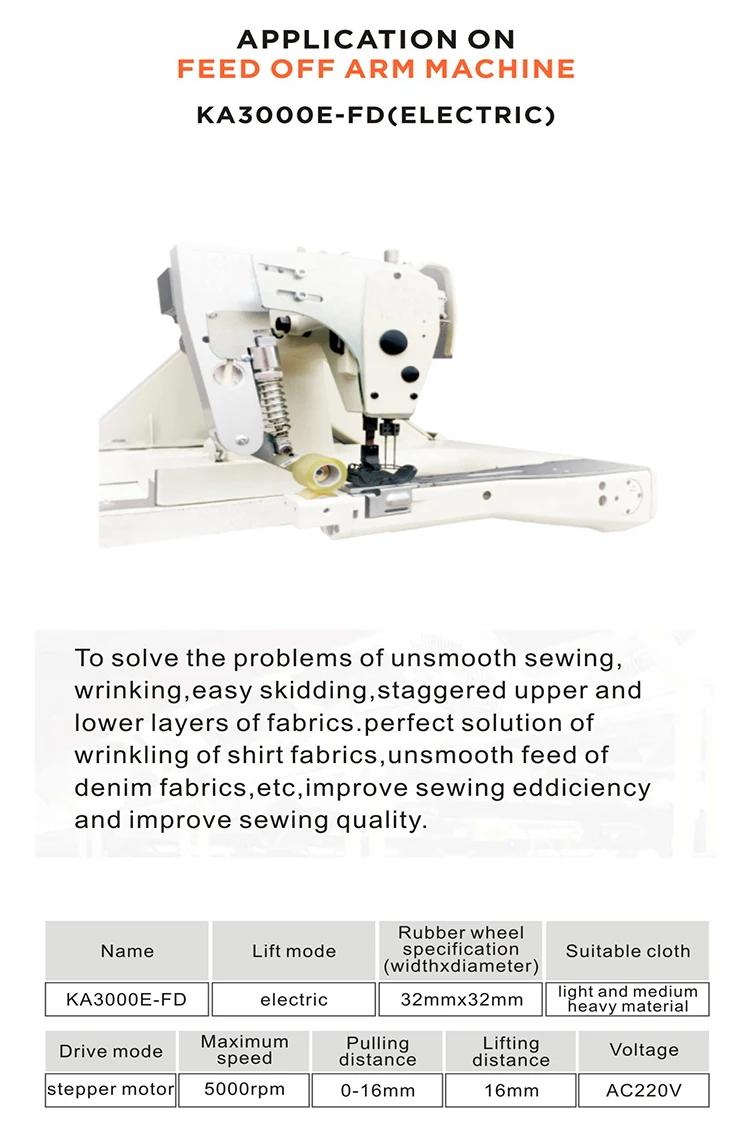 APPLICATION ON
FEED OFF ARM MACHINE

KA3000E-FD(ELECTRIC)

To solve the problems of unsmooth sewing, wrinking,easy skidding,staggered upper and lower layers of fabrics.perfect solution of wrinkling of shirt fabrics,unsmooth feed of denim fabrics,etc,improve sewing eddiciency and improve sewing quality.

| Name | Lift mode | Rubber wheel specification (widthxdiameter) | Suitable cloth |
|---|---|---|---|
| KA3000E-FD | electric | 32mmx32mm | light and medium heavy material |

| Drive mode | Maximum speed | Pulling distance | Lifting distance | Voltage |
|---|---|---|---|---|
| stepper motor | 5000rpm | 0-16mm | 16mm | AC220V |